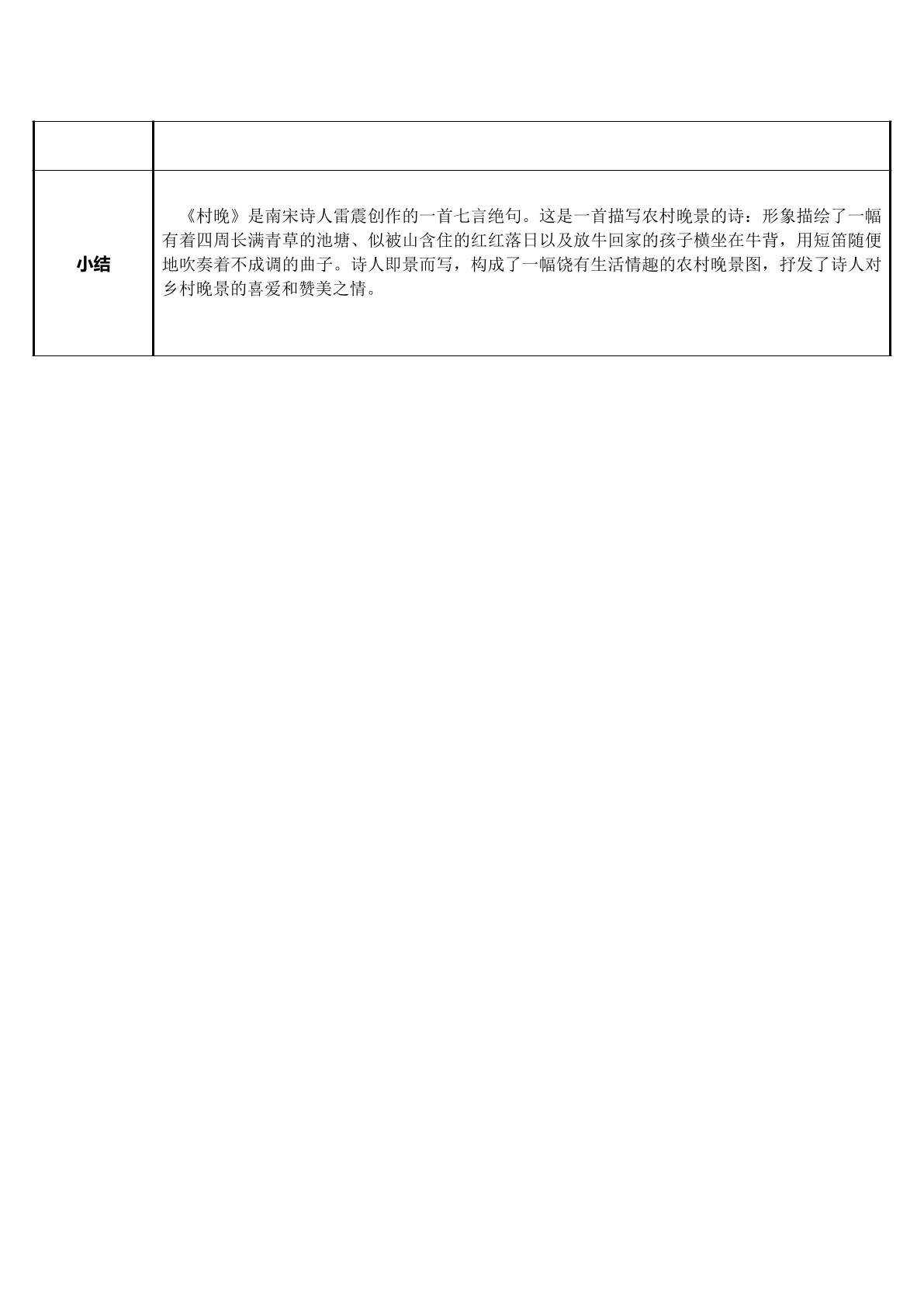 |  |  |
|---|---|
| 小结 | 《村晚》是南宋诗人雷震创作的一首七言绝句。这是一首描写农村晚景的诗：形象描绘了一幅有着四周长满青草的池塘、似被山含住的红红落日以及放牛回家的孩子横坐在牛背，用短笛随便地吹奏着不成调的曲子。诗人即景而写，构成了一幅饶有生活情趣的农村晚景图，抒发了诗人对乡村晚景的喜爱和赞美之情。 |